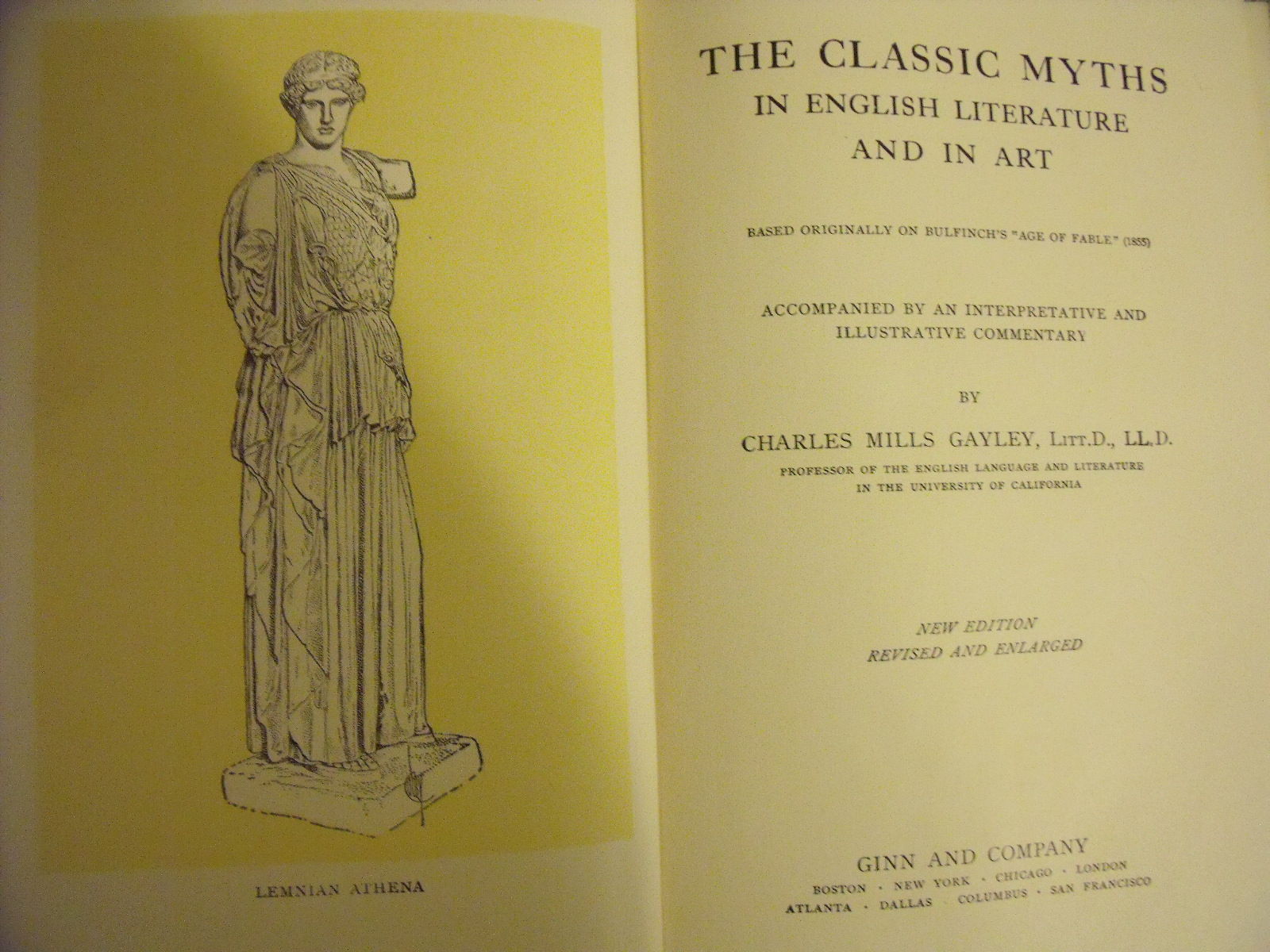 LEMNIAN ATHENA

THE CLASSIC MYTHS
IN ENGLISH LITERATURE
AND IN ART

BASED ORIGINALLY ON BULFINCH'S "AGE OF FABLE" (1855)

ACCOMPANIED BY AN INTERPRETATIVE AND ILLUSTRATIVE COMMENTARY

BY

CHARLES MILLS GAYLEY, LITT.D., LL.D.
PROFESSOR OF THE ENGLISH LANGUAGE AND LITERATURE IN THE UNIVERSITY OF CALIFORNIA

NEW EDITION
REVISED AND ENLARGED

GINN AND COMPANY
BOSTON · NEW YORK · CHICAGO · LONDON
ATLANTA · DALLAS · COLUMBUS · SAN FRANCISCO